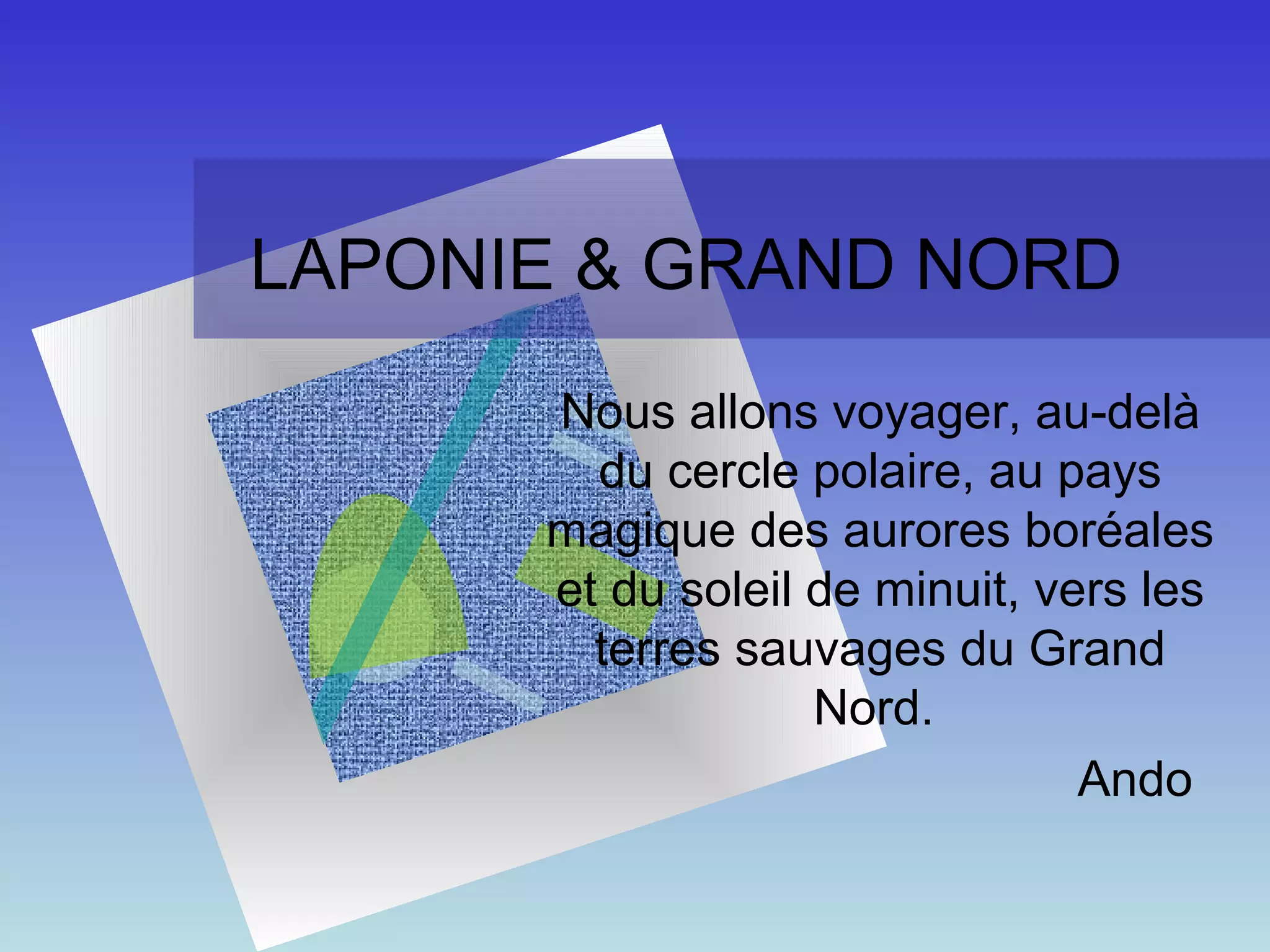 LAPONIE & GRAND NORD

Nous allons voyager, au-delà du cercle polaire, au pays magique des aurores boréales et du soleil de minuit, vers les terres sauvages du Grand Nord.

Ando